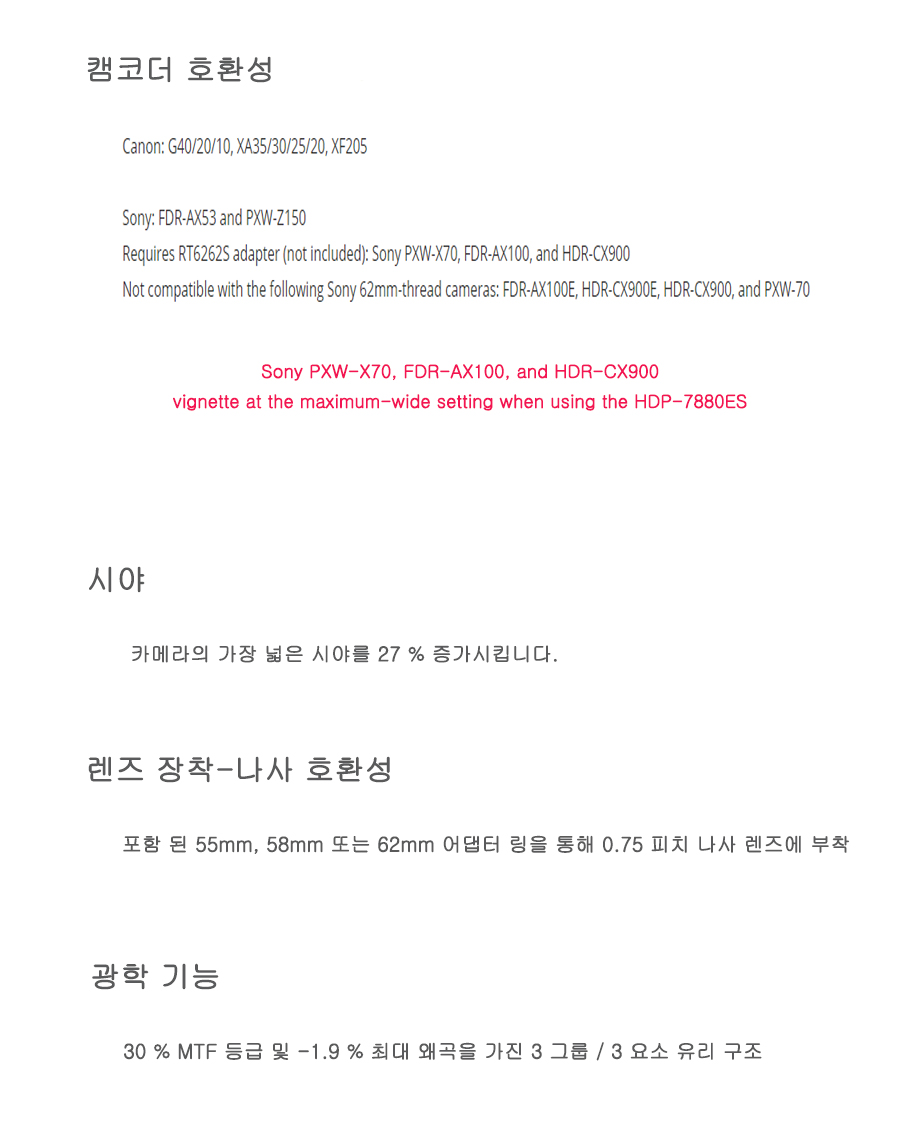 캠코더 호환성

Canon: G40/20/10, XA35/30/25/20, XF205

Sony: FDR-AX53 and PXW-Z150
Requires RT6262S adapter (not included): Sony PXW-X70, FDR-AX100, and HDR-CX900
Not compatible with the following Sony 62mm-thread cameras: FDR-AX100E, HDR-CX900E, HDR-CX900, and PXW-70

Sony PXW-X70, FDR-AX100, and HDR-CX900
vignette at the maximum-wide setting when using the HDP-7880ES

시야

카메라의 가장 넓은 시야를 27 % 증가시킵니다.

렌즈 장착-나사 호환성

포함 된 55mm, 58mm 또는 62mm 어댑터 링을 통해 0.75 피치 나사 렌즈에 부착

광학 기능

30 % MTF 등급 및 -1.9 % 최대 왜곡을 가진 3 그룹 / 3 요소 유리 구조